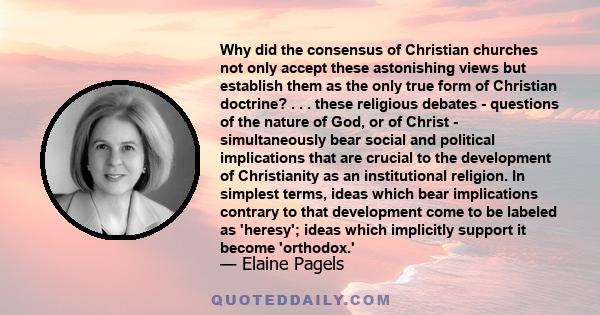 Why did the consensus of Christian churches not only accept these astonishing views but establish them as the only true form of Christian doctrine? . . . these religious debates - questions of the nature of God, or of Christ - simultaneously bear social and political implications that are crucial to the development of Christianity as an institutional religion. In simplest terms, ideas which bear implications contrary to that development come to be labeled as 'heresy'; ideas which implicitly support it become 'orthodox.'

— Elaine Pagels

QUOTEDDAILY.COM